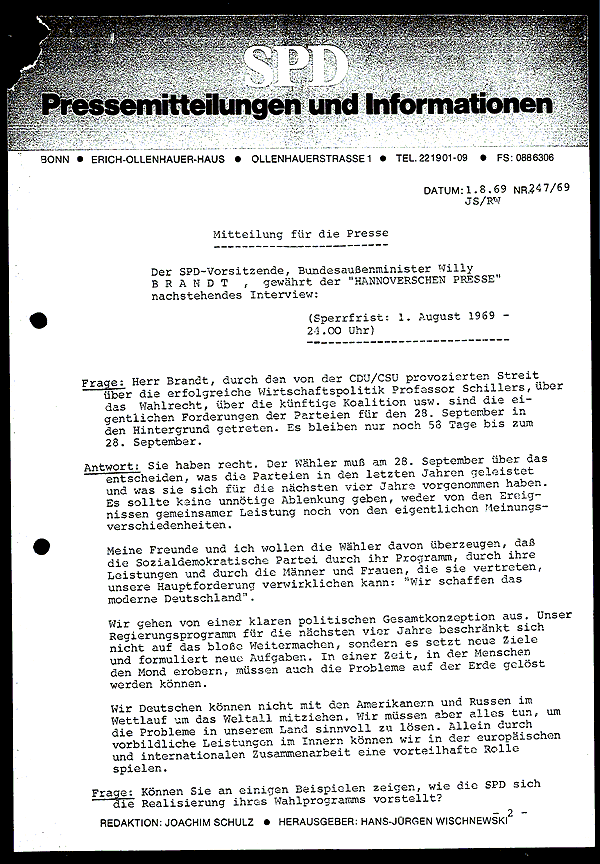 SPD
Pressemitteilungen und Informationen

BONN ● ERICH-OLLENHAUER-HAUS ● OLLENHAUERSTRASSE 1 ● TEL. 221901-09 ● FS: 0886306

DATUM: 1.8.69 NR. 247/69
JS/RW

Mitteilung für die Presse

Der SPD-Vorsitzende, Bundesaußenminister Willy B R A N D T , gewährt der "HANNOVERSCHEN PRESSE" nachstehendes Interview:

(Sperrfrist: 1. August 1969 - 24.00 Uhr)

Frage: Herr Brandt, durch den von der CDU/CSU provozierten Streit über die erfolgreiche Wirtschaftspolitik Professor Schillers, über das Wahlrecht, über die künftige Koalition usw. sind die eigentlichen Forderungen der Parteien für den 28. September in den Hintergrund getreten. Es bleiben nur noch 58 Tage bis zum 28. September.

Antwort: Sie haben recht. Der Wähler muß am 28. September über das entscheiden, was die Parteien in den letzten Jahren geleistet und was sie sich für die nächsten vier Jahre vorgenommen haben. Es sollte keine unnötige Ablenkung geben, weder von den Ereignissen gemeinsamer Leistung noch von den eigentlichen Meinungsverschiedenheiten.

Meine Freunde und ich wollen die Wähler davon überzeugen, daß die Sozialdemokratische Partei durch ihr Programm, durch ihre Leistungen und durch die Männer und Frauen, die sie vertreten, unsere Hauptforderung verwirklichen kann: "Wir schaffen das moderne Deutschland".

Wir gehen von einer klaren politischen Gesamtkonzeption aus. Unser Regierungsprogramm für die nächsten vier Jahre beschränkt sich nicht auf das bloße Weitermachen, sondern es setzt neue Ziele und formuliert neue Aufgaben. In einer Zeit, in der Menschen den Mond erobern, müssen auch die Probleme auf der Erde gelöst werden können.

Wir Deutschen können nicht mit den Amerikanern und Russen im Wettlauf um das Weltall mitziehen. Wir müssen aber alles tun, um die Probleme in unserem Land sinnvoll zu lösen. Allein durch vorbildliche Leistungen im Innern können wir in der europäischen und internationalen Zusammenarbeit eine vorteilhafte Rolle spielen.

Frage: Können Sie an einigen Beispielen zeigen, wie die SPD sich die Realisierung ihres Wahlprogramms vorstellt?

- 2 -

REDAKTION: JOACHIM SCHULZ ● HERAUSGEBER: HANS-JÜRGEN WISCHNEWSKI